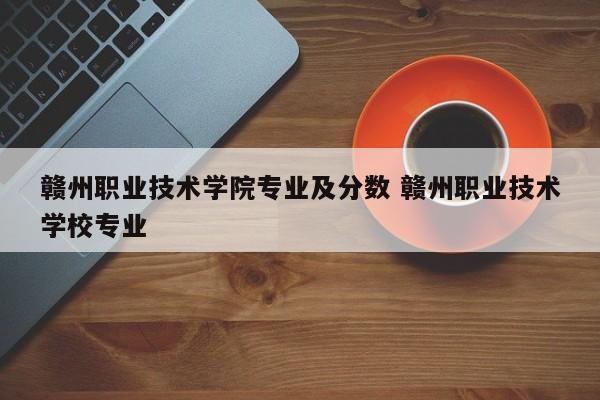 赣州职业技术学院专业及分数 赣州职业技术学校专业